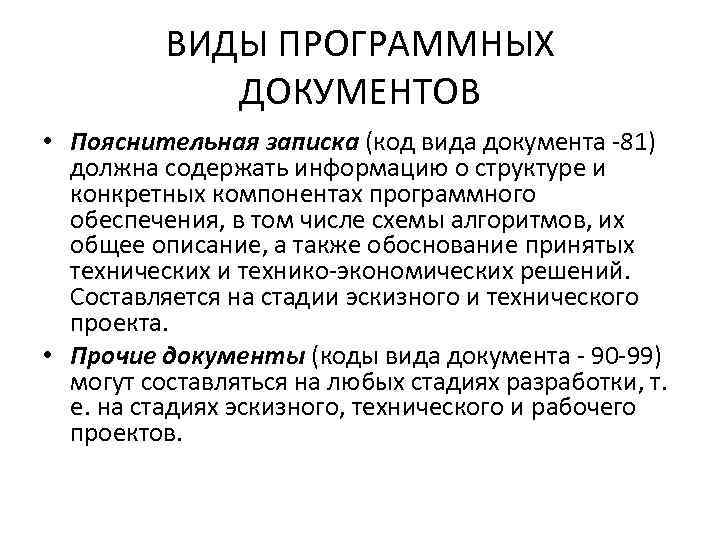 ВИДЫ ПРОГРАММНЫХ ДОКУМЕНТОВ

• Пояснительная записка (код вида документа -81) должна содержать информацию о структуре и конкретных компонентах программного обеспечения, в том числе схемы алгоритмов, их общее описание, а также обоснование принятых технических и технико-экономических решений. Составляется на стадии эскизного и технического проекта.

• Прочие документы (коды вида документа - 90-99) могут составляться на любых стадиях разработки, т. е. на стадиях эскизного, технического и рабочего проектов.